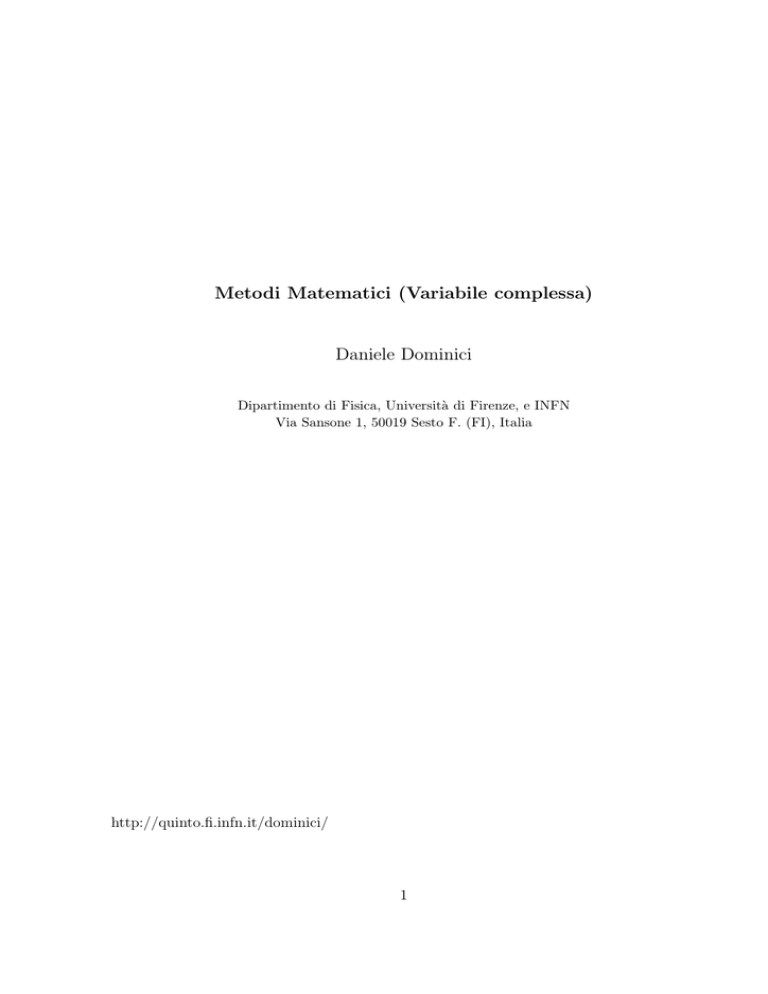 Metodi Matematici (Variabile complessa)

Daniele Dominici

Dipartimento di Fisica, Università di Firenze, e INFN
Via Sansone 1, 50019 Sesto F. (FI), Italia

http://quinto.fi.infn.it/dominici/

1